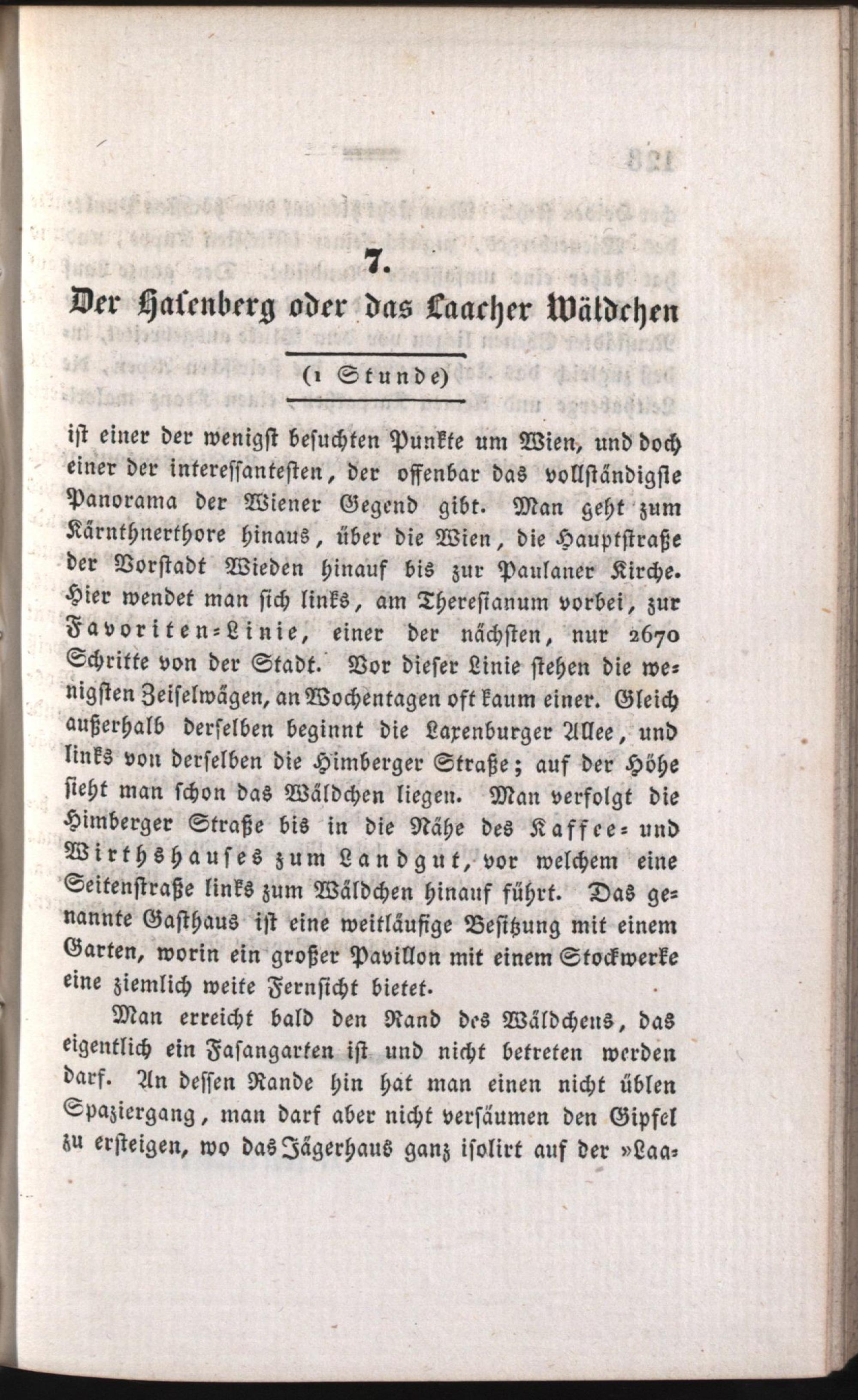 7.

Der Hasenberg oder das Laacher Wäldchen

(1 Stunde)

ist einer der wenigst besuchten Punkte um Wien, und doch einer der interessantesten, der offenbar das vollständigste Panorama der Wiener Gegend gibt. Man geht zum Kärnthnerthore hinaus, über die Wien, die Hauptstraße der Vorstadt Wieden hinauf bis zur Paulaner Kirche. Hier wendet man sich links, am Theresianum vorbei, zur Favoriten-Linie, einer der nächsten, nur 2670 Schritte von der Stadt. Vor dieser Linie stehen die wenigsten Zeiselwägen, an Wochentagen oft kaum einer. Gleich außerhalb derselben beginnt die Laxenburger Allee, und links von derselben die Himberger Straße; auf der Höhe sieht man schon das Wäldchen liegen. Man verfolgt die Himberger Straße bis in die Nähe des Kaffee- und Wirthshauses zum Landgut, vor welchem eine Seitenstraße links zum Wäldchen hinauf führt. Das genannte Gasthaus ist eine weitläufige Besitzung mit einem Garten, worin ein großer Pavillon mit einem Stockwerke eine ziemlich weite Fernsicht bietet.

Man erreicht bald den Rand des Wäldchens, das eigentlich ein Fasangarten ist und nicht betreten werden darf. An dessen Rande hin hat man einen nicht üblen Spaziergang, man darf aber nicht versäumen den Gipfel zu ersteigen, wo das Jägerhaus ganz isolirt auf der »Laa-